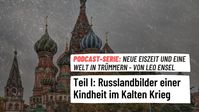 PODCAST-SERIE: NEUE EISZEIT UND EINE WELT IN TRÜMMERN - VON LEO ENSEL

Teil I: Russlandbilder einer Kindheit im Kalten Krieg